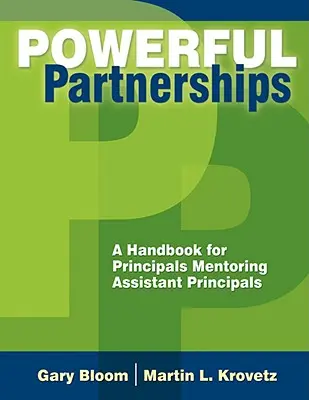 POWERFUL Partnerships

A Handbook for Principals Mentoring Assistant Principals

Gary Bloom | Martin L. Krovetz